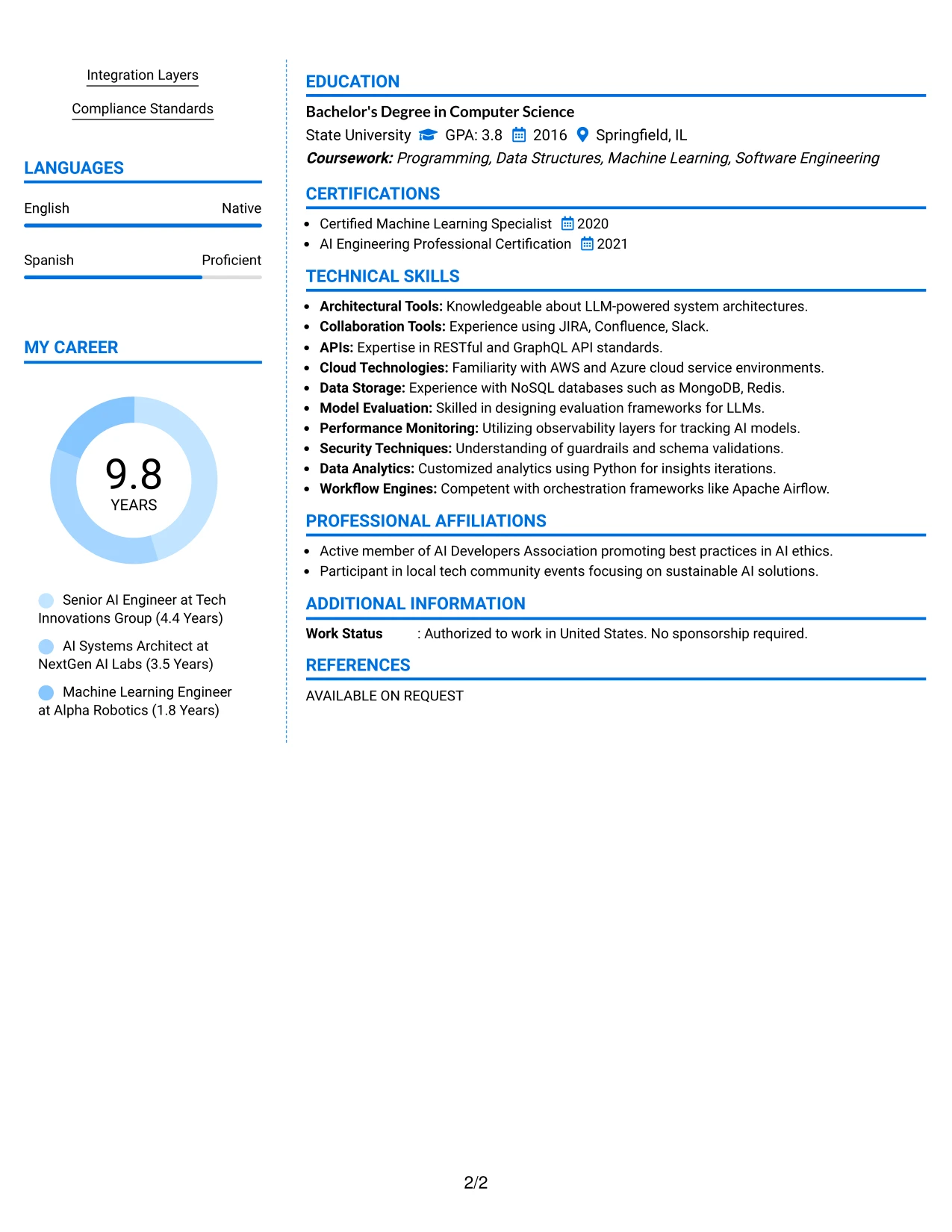 Integration Layers

Compliance Standards

LANGUAGES

English Native

Spanish Proficient

MY CAREER

9.8
YEARS

Senior AI Engineer at Tech Innovations Group (4.4 Years)

AI Systems Architect at NextGen AI Labs (3.5 Years)

Machine Learning Engineer at Alpha Robotics (1.8 Years)

EDUCATION

Bachelor's Degree in Computer Science

State University GPA: 3.8 2016 Springfield, IL

Coursework: Programming, Data Structures, Machine Learning, Software Engineering

CERTIFICATIONS

• Certified Machine Learning Specialist 2020
• AI Engineering Professional Certification 2021

TECHNICAL SKILLS

• Architectural Tools: Knowledgeable about LLM-powered system architectures.
• Collaboration Tools: Experience using JIRA, Confluence, Slack.
• APIs: Expertise in RESTful and GraphQL API standards.
• Cloud Technologies: Familiarity with AWS and Azure cloud service environments.
• Data Storage: Experience with NoSQL databases such as MongoDB, Redis.
• Model Evaluation: Skilled in designing evaluation frameworks for LLMs.
• Performance Monitoring: Utilizing observability layers for tracking AI models.
• Security Techniques: Understanding of guardrails and schema validations.
• Data Analytics: Customized analytics using Python for insights iterations.
• Workflow Engines: Competent with orchestration frameworks like Apache Airflow.

PROFESSIONAL AFFILIATIONS

• Active member of AI Developers Association promoting best practices in AI ethics.
• Participant in local tech community events focusing on sustainable AI solutions.

ADDITIONAL INFORMATION

Work Status : Authorized to work in United States. No sponsorship required.

REFERENCES

AVAILABLE ON REQUEST

2/2